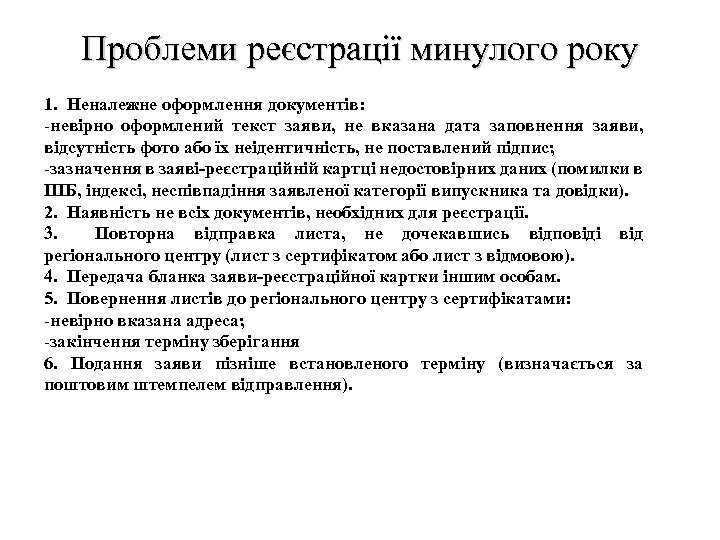 Проблеми реєстрації минулого року

1. Неналежне оформлення документів:
-невірно оформлений текст заяви, не вказана дата заповнення заяви, відсутність фото або їх неідентичність, не поставлений підпис;
-зазначення в заяві-реєстраційній картці недостовірних даних (помилки в ПІБ, індексі, неспівпадіння заявленої категорії випускника та довідки).
2. Наявність не всіх документів, необхідних для реєстрації.
3. Повторна відправка листа, не дочекавшись відповіді від регіонального центру (лист з сертифікатом або лист з відмовою).
4. Передача бланка заяви-реєстраційної картки іншим особам.
5. Повернення листів до регіонального центру з сертифікатами:
-невірно вказана адреса;
-закінчення терміну зберігання
6. Подання заяви пізніше встановленого терміну (визначається за поштовим штемпелем відправлення).